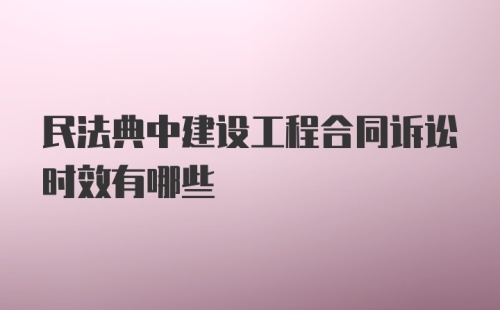 民法典中建设工程合同诉讼时效有哪些